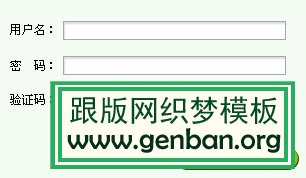 用户名：

密　码：

验证码

跟版网织梦模板
www.genban.org